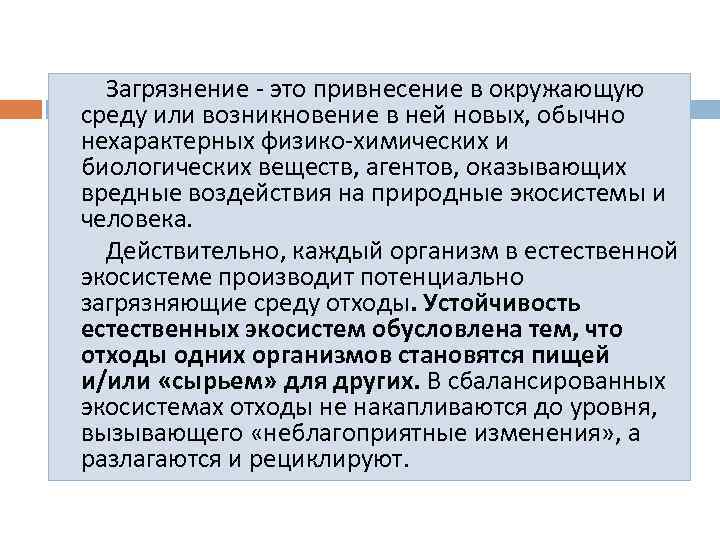 Загрязнение - это привнесение в окружающую среду или возникновение в ней новых, обычно нехарактерных физико-химических и биологических веществ, агентов, оказывающих вредные воздействия на природные экосистемы и человека.

Действительно, каждый организм в естественной экосистеме производит потенциально загрязняющие среду отходы. Устойчивость естественных экосистем обусловлена тем, что отходы одних организмов становятся пищей и/или «сырьем» для других. В сбалансированных экосистемах отходы не накапливаются до уровня, вызывающего «неблагоприятные изменения», а разлагаются и рециклируют.